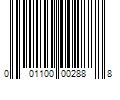 0 01100 00288 8